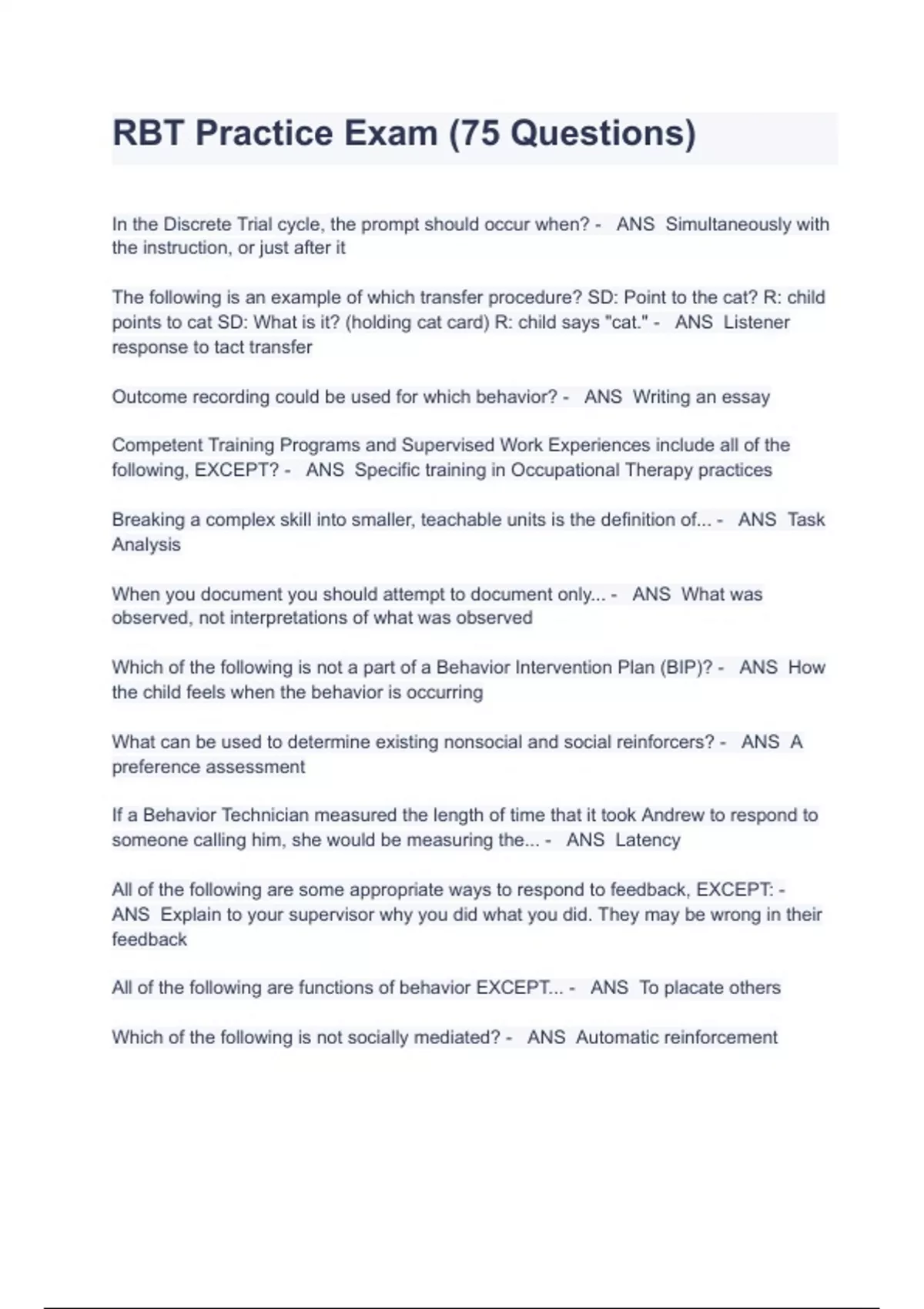 RBT Practice Exam (75 Questions)

In the Discrete Trial cycle, the prompt should occur when? - ANS Simultaneously with the instruction, or just after it

The following is an example of which transfer procedure? SD: Point to the cat? R: child points to cat SD: What is it? (holding cat card) R: child says "cat." - ANS Listener response to tact transfer

Outcome recording could be used for which behavior? - ANS Writing an essay

Competent Training Programs and Supervised Work Experiences include all of the following, EXCEPT? - ANS Specific training in Occupational Therapy practices

Breaking a complex skill into smaller, teachable units is the definition of... - ANS Task Analysis

When you document you should attempt to document only... - ANS What was observed, not interpretations of what was observed

Which of the following is not a part of a Behavior Intervention Plan (BIP)? - ANS How the child feels when the behavior is occurring

What can be used to determine existing nonsocial and social reinforcers? - ANS A preference assessment

If a Behavior Technician measured the length of time that it took Andrew to respond to someone calling him, she would be measuring the... - ANS Latency

All of the following are some appropriate ways to respond to feedback, EXCEPT: - ANS Explain to your supervisor why you did what you did. They may be wrong in their feedback

All of the following are functions of behavior EXCEPT... - ANS To placate others

Which of the following is not socially mediated? - ANS Automatic reinforcement